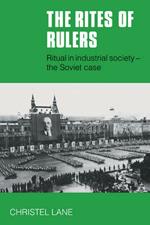 THE RITES OF RULERS

Ritual in industrial society – the Soviet case

CHRISTEL LANE